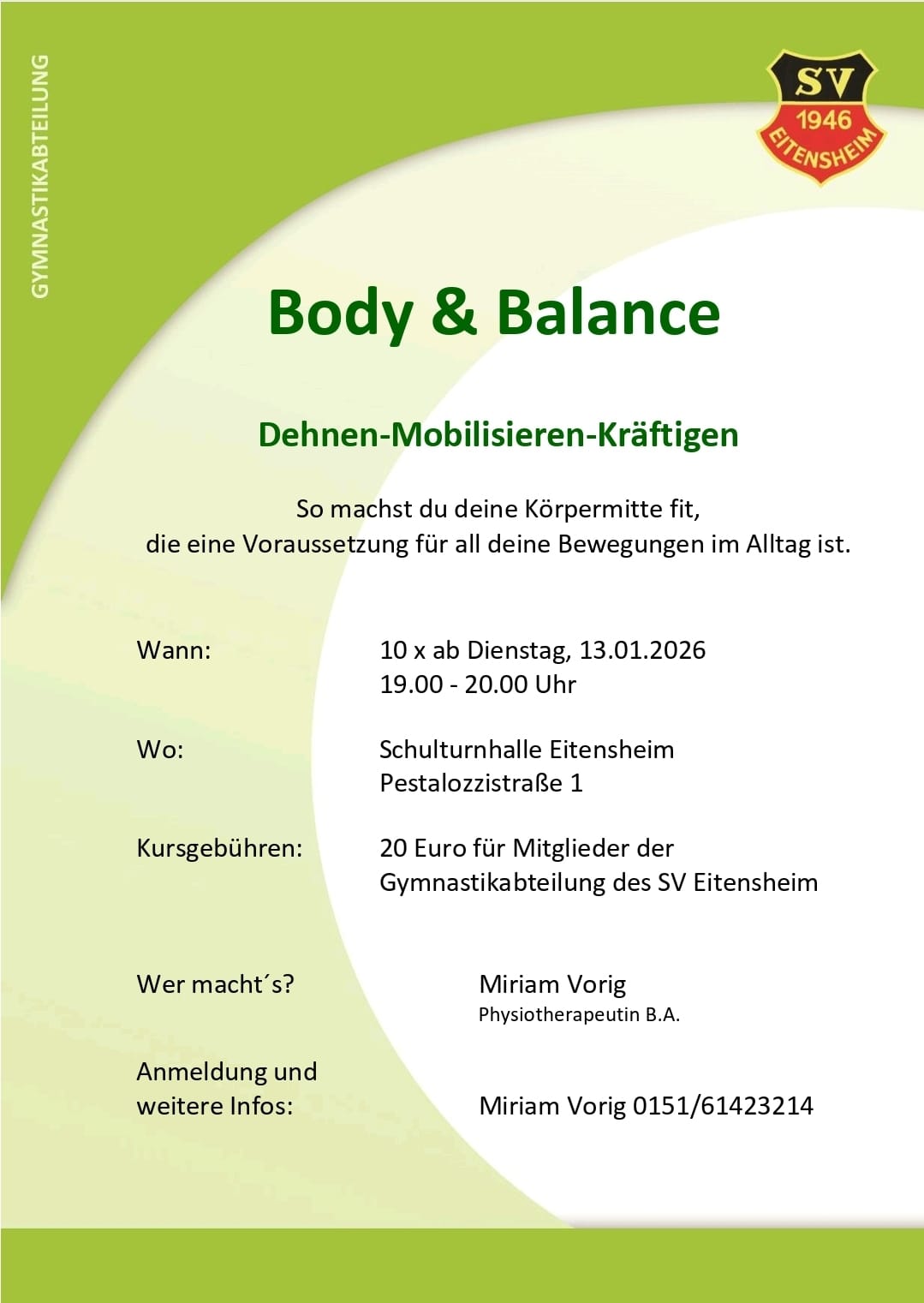 GYMNASTIKABTEILUNG

SV
1946
EITENSHEIM

Body & Balance

Dehnen-Mobilisieren-Kräftigen

So machst du deine Körpermitte fit,
die eine Voraussetzung für all deine Bewegungen im Alltag ist.

Wann: 10 x ab Dienstag, 13.01.2026
19.00 - 20.00 Uhr

Wo: Schulturnhalle Eitensheim
Pestalozzistraße 1

Kursgebühren: 20 Euro für Mitglieder der
Gymnastikabteilung des SV Eitensheim

Wer macht´s? Miriam Vorig
Physiotherapeutin B.A.

Anmeldung und
weitere Infos: Miriam Vorig 0151/61423214